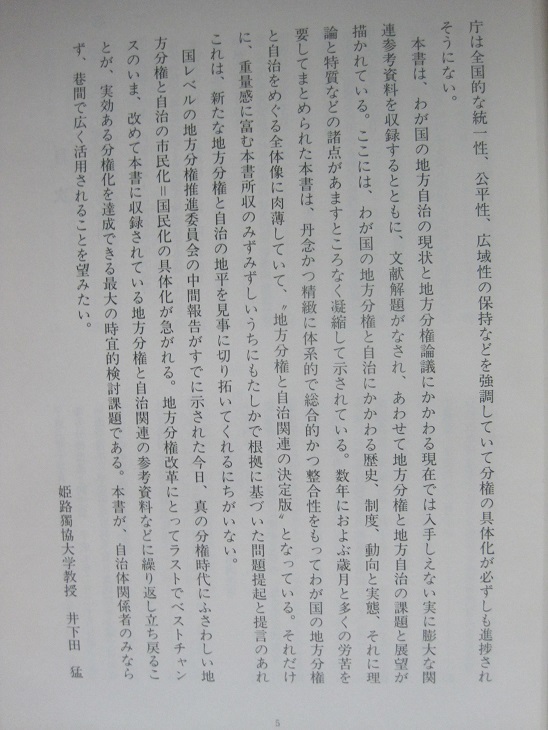 庁は全国的な統一性、公平性、広域性の保持などを強調していて分権の具体化が必ずしも進捗されそうにない。

本書は、わが国の地方自治の現状と地方分権論議にかかわる現在では入手しえない実に膨大な関連参考資料を収録するとともに、文献解題がなされ、あわせて地方分権と地方自治の課題と展望が描かれている。ここには、わが国の地方分権と自治にかかわる歴史、制度、動向と実態、それに理論と特質などの諸点があますところなく凝縮して示されている。数年におよぶ歳月と多くの労苦を要してまとめられた本書は、丹念かつ精緻に体系的で総合的かつ整合性をもってわが国の地方分権と自治をめぐる全体像に肉薄していて、〝地方分権と自治関連の決定版〟となっている。それだけに、重量感に富む本書所収のみずみずしいうちにもたしかで根拠に基づいた問題提起と提言のあれこれは、新たな地方分権と自治の地平を見事に切り拓いてくれるにちがいない。

国レベルの地方分権推進委員会の中間報告がすでに示された今日、真の分権時代にふさわしい地方分権と自治の市民化＝国民化の具体化が急がれる。地方分権改革にとってラストでベストチャンスのいま、改めて本書に収録されている地方分権と自治関連の参考資料などに繰り返し立ち戻ることが、実効ある分権化を達成できる最大の時宜的検討課題である。本書が、自治体関係者のみならず、巷間で広く活用されることを望みたい。

姫路獨協大学教授　井下田　猛

5